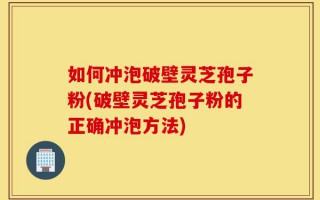 如何冲泡破壁灵芝孢子粉(破壁灵芝孢子粉的正确冲泡方法)